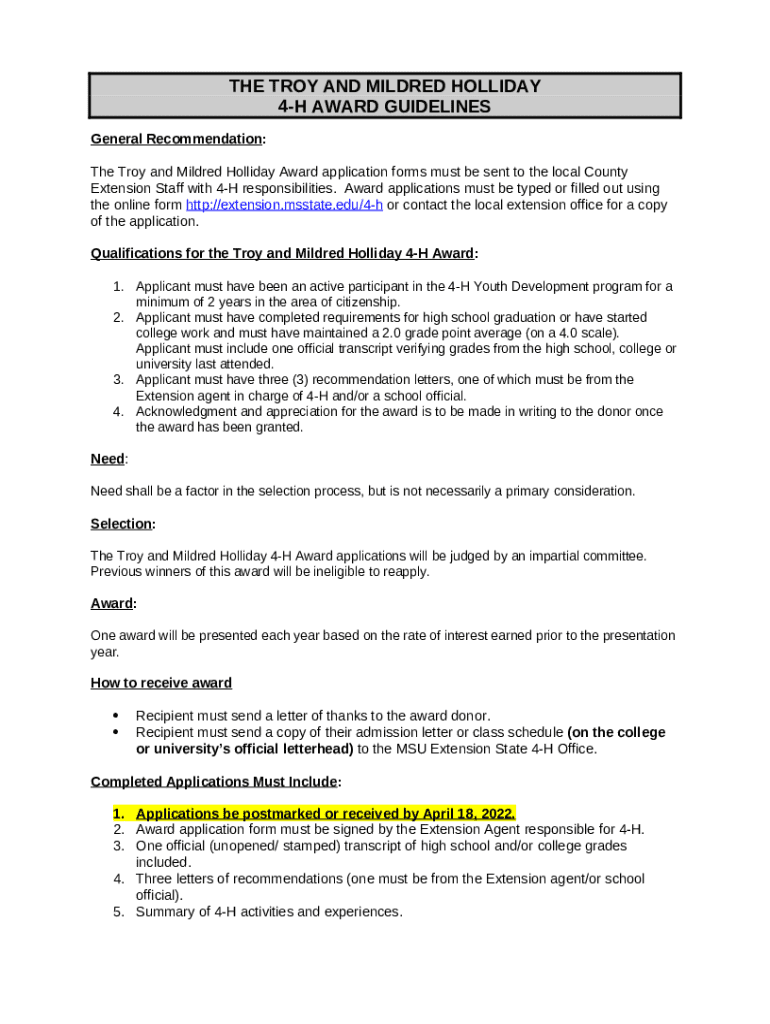 THE TROY AND MILDRED HOLLIDAY
4-H AWARD GUIDELINES

General Recommendation:

The Troy and Mildred Holliday Award application forms must be sent to the local County Extension Staff with 4-H responsibilities. Award applications must be typed or filled out using the online form http://extension.msstate.edu/4-h or contact the local extension office for a copy of the application.

Qualifications for the Troy and Mildred Holliday 4-H Award:

1. Applicant must have been an active participant in the 4-H Youth Development program for a minimum of 2 years in the area of citizenship.
2. Applicant must have completed requirements for high school graduation or have started college work and must have maintained a 2.0 grade point average (on a 4.0 scale). Applicant must include one official transcript verifying grades from the high school, college or university last attended.
3. Applicant must have three (3) recommendation letters, one of which must be from the Extension agent in charge of 4-H and/or a school official.
4. Acknowledgment and appreciation for the award is to be made in writing to the donor once the award has been granted.

Need:

Need shall be a factor in the selection process, but is not necessarily a primary consideration.

Selection:

The Troy and Mildred Holliday 4-H Award applications will be judged by an impartial committee. Previous winners of this award will be ineligible to reapply.

Award:

One award will be presented each year based on the rate of interest earned prior to the presentation year.

How to receive award

• Recipient must send a letter of thanks to the award donor.
• Recipient must send a copy of their admission letter or class schedule (on the college or university's official letterhead) to the MSU Extension State 4-H Office.

Completed Applications Must Include:

1. Applications be postmarked or received by April 18, 2022.
2. Award application form must be signed by the Extension Agent responsible for 4-H.
3. One official (unopened/ stamped) transcript of high school and/or college grades included.
4. Three letters of recommendations (one must be from the Extension agent/or school official).
5. Summary of 4-H activities and experiences.